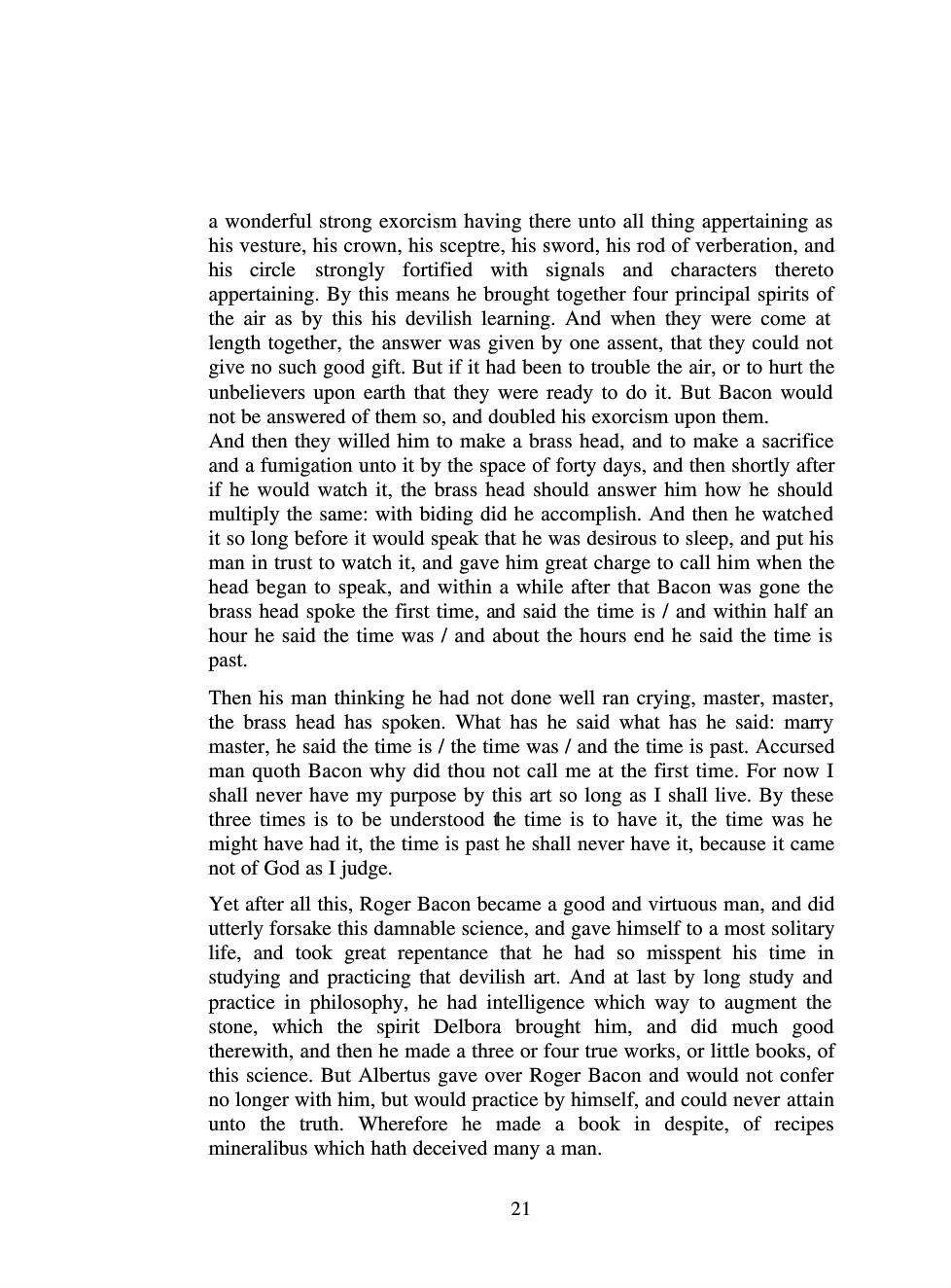 a wonderful strong exorcism having there unto all thing appertaining as his vesture, his crown, his sceptre, his sword, his rod of verberation, and his circle strongly fortified with signals and characters thereto appertaining. By this means he brought together four principal spirits of the air as by this his devilish learning. And when they were come at length together, the answer was given by one assent, that they could not give no such good gift. But if it had been to trouble the air, or to hurt the unbelievers upon earth that they were ready to do it. But Bacon would not be answered of them so, and doubled his exorcism upon them.
And then they willed him to make a brass head, and to make a sacrifice and a fumigation unto it by the space of forty days, and then shortly after if he would watch it, the brass head should answer him how he should multiply the same: with biding did he accomplish. And then he watched it so long before it would speak that he was desirous to sleep, and put his man in trust to watch it, and gave him great charge to call him when the head began to speak, and within a while after that Bacon was gone the brass head spoke the first time, and said the time is / and within half an hour he said the time was / and about the hours end he said the time is past.

Then his man thinking he had not done well ran crying, master, master, the brass head has spoken. What has he said what has he said: marry master, he said the time is / the time was / and the time is past. Accursed man quoth Bacon why did thou not call me at the first time. For now I shall never have my purpose by this art so long as I shall live. By these three times is to be understood the time is to have it, the time was he might have had it, the time is past he shall never have it, because it came not of God as I judge.

Yet after all this, Roger Bacon became a good and virtuous man, and did utterly forsake this damnable science, and gave himself to a most solitary life, and took great repentance that he had so misspent his time in studying and practicing that devilish art. And at last by long study and practice in philosophy, he had intelligence which way to augment the stone, which the spirit Delbora brought him, and did much good therewith, and then he made a three or four true works, or little books, of this science. But Albertus gave over Roger Bacon and would not confer no longer with him, but would practice by himself, and could never attain unto the truth. Wherefore he made a book in despite, of recipes mineralibus which hath deceived many a man.

21